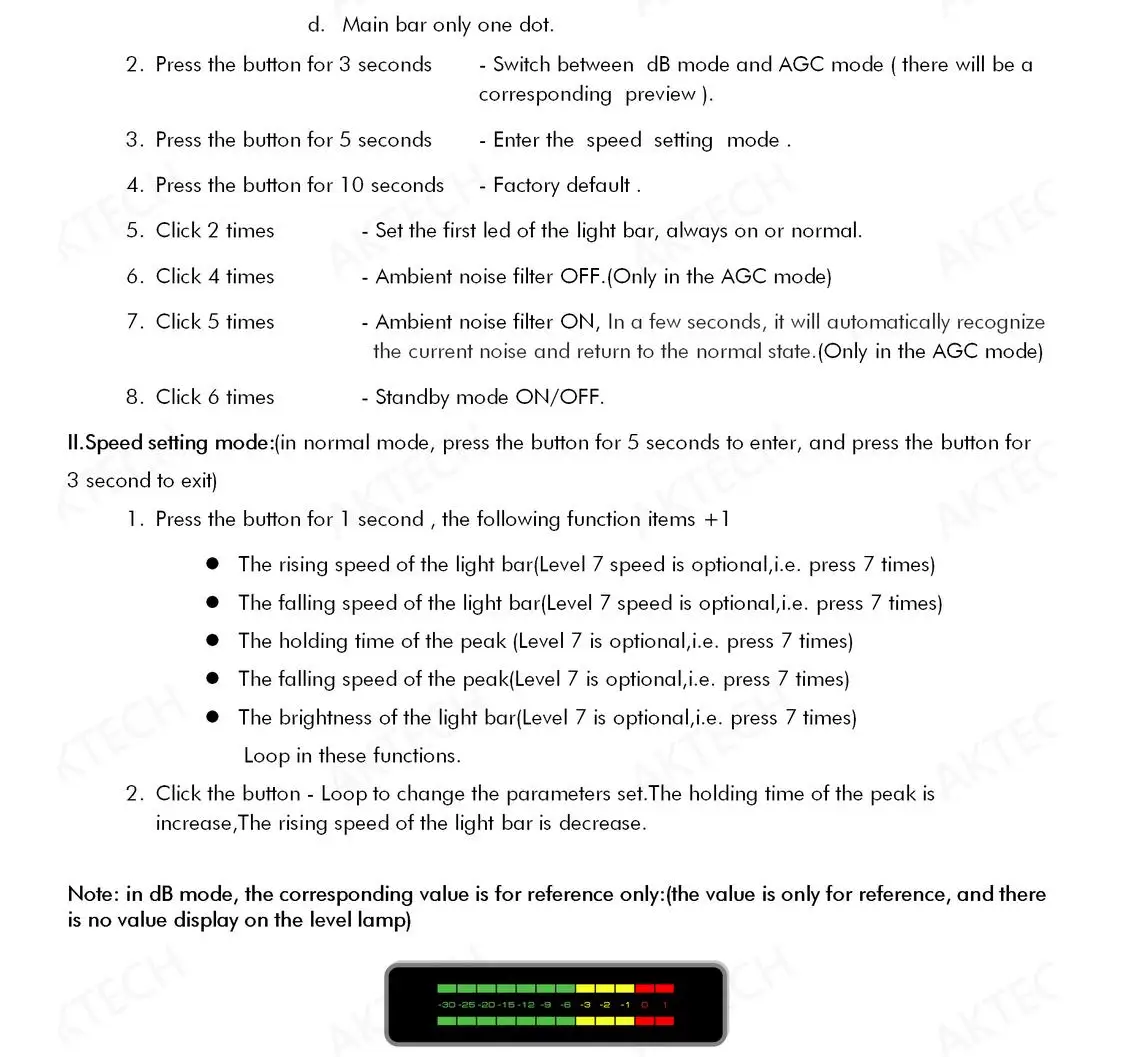 d. Main bar only one dot.

2. Press the button for 3 seconds - Switch between dB mode and AGC mode ( there will be a corresponding preview ).

3. Press the button for 5 seconds - Enter the speed setting mode .

4. Press the button for 10 seconds - Factory default .

5. Click 2 times - Set the first led of the light bar, always on or normal.

6. Click 4 times - Ambient noise filter OFF.(Only in the AGC mode)

7. Click 5 times - Ambient noise filter ON, In a few seconds, it will automatically recognize the current noise and return to the normal state.(Only in the AGC mode)

8. Click 6 times - Standby mode ON/OFF.

II.Speed setting mode:(in normal mode, press the button for 5 seconds to enter, and press the button for 3 second to exit)

1. Press the button for 1 second , the following function items +1

• The rising speed of the light bar(Level 7 speed is optional,i.e. press 7 times)
• The falling speed of the light bar(Level 7 speed is optional,i.e. press 7 times)
• The holding time of the peak (Level 7 is optional,i.e. press 7 times)
• The falling speed of the peak(Level 7 is optional,i.e. press 7 times)
• The brightness of the light bar(Level 7 is optional,i.e. press 7 times)

Loop in these functions.

2. Click the button - Loop to change the parameters set.The holding time of the peak is increase,The rising speed of the light bar is decrease.

Note: in dB mode, the corresponding value is for reference only:(the value is only for reference, and there is no value display on the level lamp)

-30 -25 -20 -15 -12 -9 -6 -3 -2 -1 0 1

AKTECH